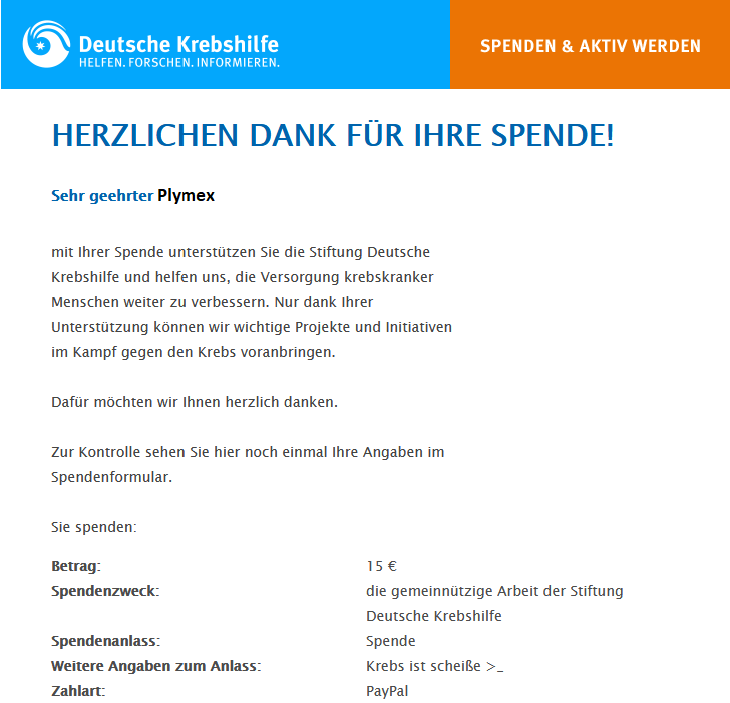 Deutsche Krebshilfe
HELFEN. FORSCHEN. INFORMIEREN.

SPENDEN & AKTIV WERDEN

HERZLICHEN DANK FÜR IHRE SPENDE!

Sehr geehrter Plymex

mit Ihrer Spende unterstützen Sie die Stiftung Deutsche Krebshilfe und helfen uns, die Versorgung krebskranker Menschen weiter zu verbessern. Nur dank Ihrer Unterstützung können wir wichtige Projekte und Initiativen im Kampf gegen den Krebs voranbringen.

Dafür möchten wir Ihnen herzlich danken.

Zur Kontrolle sehen Sie hier noch einmal Ihre Angaben im Spendenformular.

Sie spenden:

| | |
|---|---|
| Betrag: | 15 € |
| Spendenzweck: | die gemeinnützige Arbeit der Stiftung Deutsche Krebshilfe |
| Spendenanlass: | Spende |
| Weitere Angaben zum Anlass: | Krebs ist scheiße >_ |
| Zahlart: | PayPal |